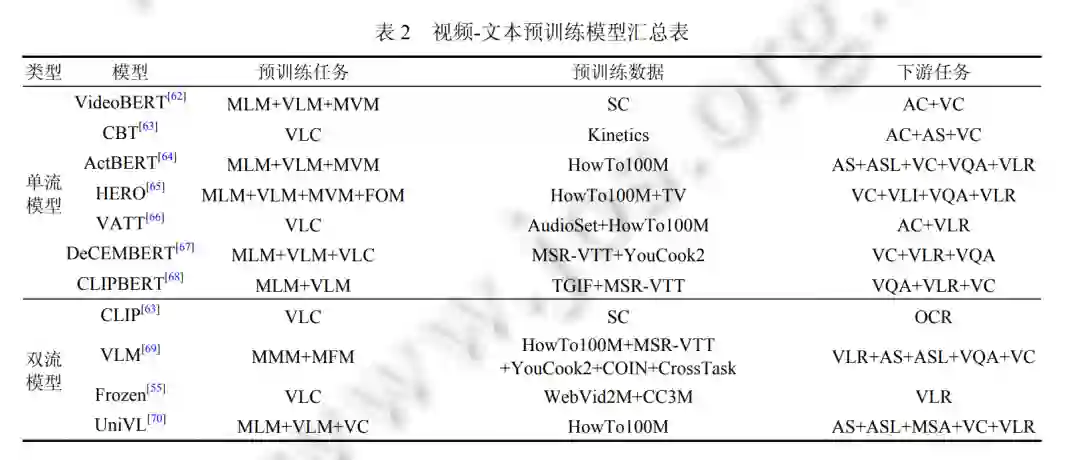 表2 视频-文本预训练模型汇总表

| 类型 | 模型 | 预训练任务 | 预训练数据 | 下游任务 |
|---|---|---|---|---|
| 单流模型 | VideoBERT$^{[62]}$ | MLM+VLM+MVM | SC | AC+VC |
| | CBT$^{[63]}$ | VLC | Kinetics | AC+AS+VC |
| | ActBERT$^{[64]}$ | MLM+VLM+MVM | HowTo100M | AS+ASL+VC+VQA+VLR |
| | HERO$^{[65]}$ | MLM+VLM+MVM+FOM | HowTo100M+TV | VC+VLI+VQA+VLR |
| | VATT$^{[66]}$ | VLC | AudioSet+HowTo100M | AC+VLR |
| | DeCEMBERT$^{[67]}$ | MLM+VLM+VLC | MSR-VTT+YouCook2 | VC+VLR+VQA |
| | CLIPBERT$^{[68]}$ | MLM+VLM | TGIF+MSR-VTT | VQA+VLR+VC |
| 双流模型 | CLIP$^{[63]}$ | VLC | SC | OCR |
| | VLM$^{[69]}$ | MMM+MFM | HowTo100M+MSR-VTT +YouCook2+COIN+CrossTask | VLR+AS+ASL+VQA+VC |
| | Frozen$^{[55]}$ | VLC | WebVid2M+CC3M | VLR |
| | UniVL$^{[70]}$ | MLM+VLM+VC | HowTo100M | AS+ASL+MSA+VC+VLR |